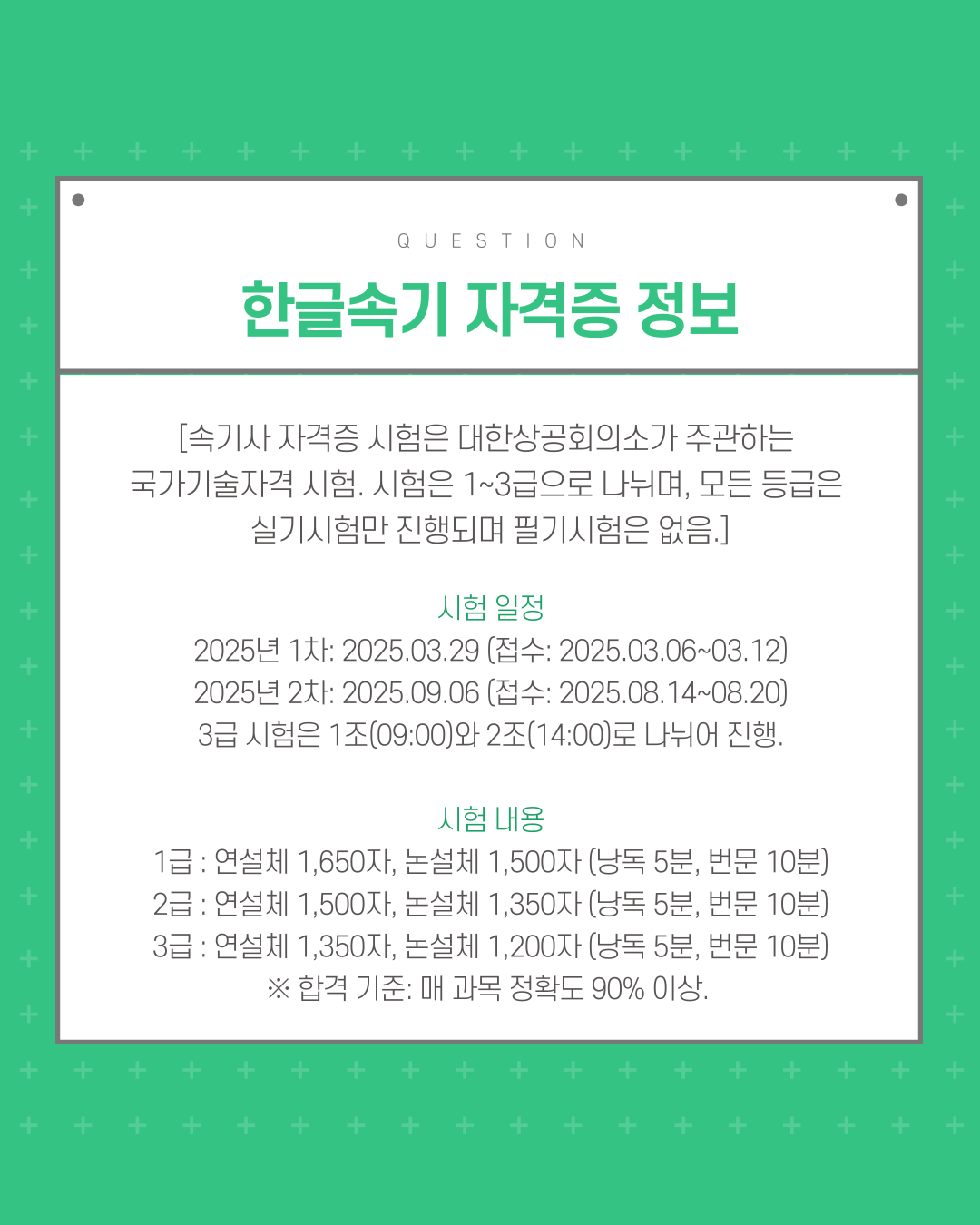 QUESTION

한글속기 자격증 정보

[속기사 자격증 시험은 대한상공회의소가 주관하는 국가기술자격 시험. 시험은 1~3급으로 나뉘며, 모든 등급은 실기시험만 진행되며 필기시험은 없음.]

시험 일정
2025년 1차: 2025.03.29 (접수: 2025.03.06~03.12)
2025년 2차: 2025.09.06 (접수: 2025.08.14~08.20)
3급 시험은 1조(09:00)와 2조(14:00)로 나뉘어 진행.

시험 내용
1급 : 연설체 1,650자, 논설체 1,500자 (낭독 5분, 번문 10분)
2급 : 연설체 1,500자, 논설체 1,350자 (낭독 5분, 번문 10분)
3급 : 연설체 1,350자, 논설체 1,200자 (낭독 5분, 번문 10분)
※ 합격 기준: 매 과목 정확도 90% 이상.